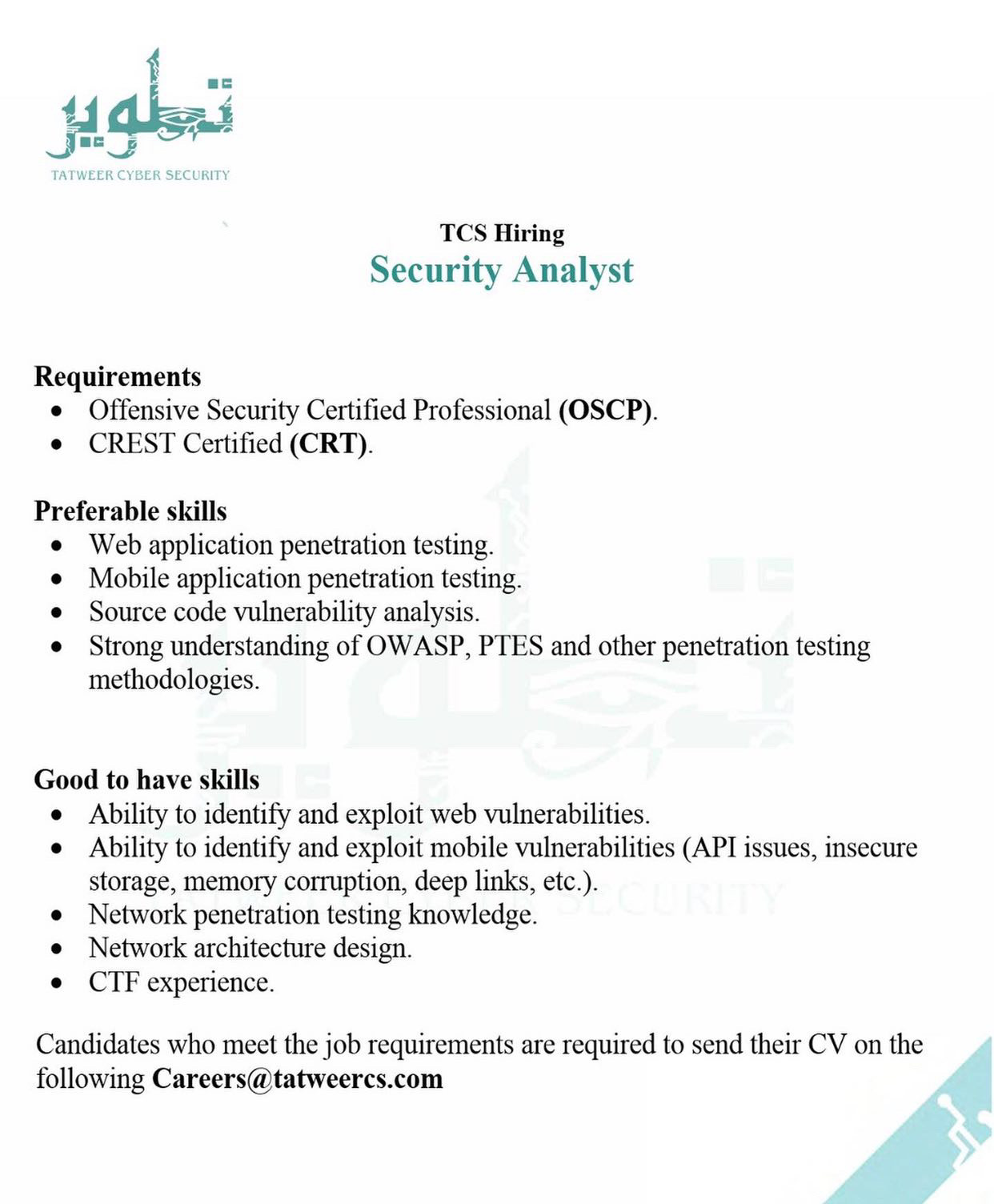 تطوير
TATWEER CYBER SECURITY

TCS Hiring
Security Analyst

Requirements
- Offensive Security Certified Professional (OSCP).
- CREST Certified (CRT).

Preferable skills
- Web application penetration testing.
- Mobile application penetration testing.
- Source code vulnerability analysis.
- Strong understanding of OWASP, PTES and other penetration testing methodologies.

Good to have skills
- Ability to identify and exploit web vulnerabilities.
- Ability to identify and exploit mobile vulnerabilities (API issues, insecure storage, memory corruption, deep links, etc.).
- Network penetration testing knowledge.
- Network architecture design.
- CTF experience.

Candidates who meet the job requirements are required to send their CV on the following Careers@tatweercs.com